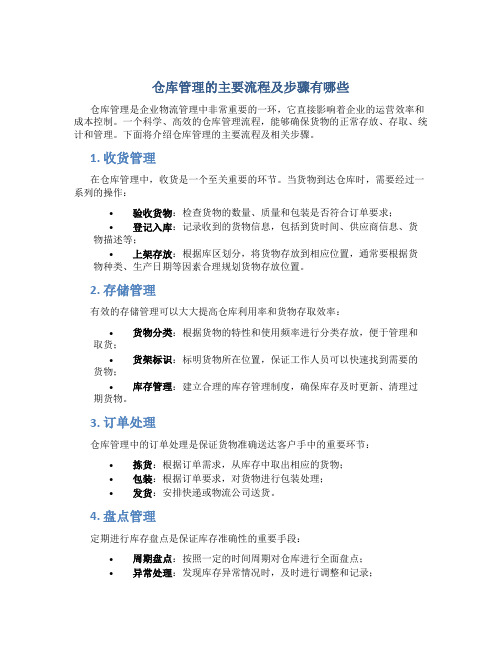 仓库管理的主要流程及步骤有哪些

仓库管理是企业物流管理中非常重要的一环，它直接影响着企业的运营效率和成本控制。一个科学、高效的仓库管理流程，能够确保货物的正常存放、存取、统计和管理。下面将介绍仓库管理的主要流程及相关步骤。

1. 收货管理

在仓库管理中，收货是一个至关重要的环节。当货物到达仓库时，需要经过一系列的操作：

• 验收货物：检查货物的数量、质量和包装是否符合订单要求；
• 登记入库：记录收到的货物信息，包括到货时间、供应商信息、货物描述等；
• 上架存放：根据库区划分，将货物存放到相应位置，通常要根据货物种类、生产日期等因素合理规划货物存放位置。

2. 存储管理

有效的存储管理可以大大提高仓库利用率和货物存取效率：

• 货物分类：根据货物的特性和使用频率进行分类存放，便于管理和取货；
• 货架标识：标明货物所在位置，保证工作人员可以快速找到需要的货物；
• 库存管理：建立合理的库存管理制度，确保库存及时更新、清理过期货物。

3. 订单处理

仓库管理中的订单处理是保证货物准确送达客户手中的重要环节：

• 拣货：根据订单需求，从库存中取出相应的货物；
• 包装：根据订单要求，对货物进行包装处理；
• 发货：安排快递或物流公司送货。

4. 盘点管理

定期进行库存盘点是保证库存准确性的重要手段：

• 周期盘点：按照一定的时间周期对仓库进行全面盘点；
• 异常处理：发现库存异常情况时，及时进行调整和记录；